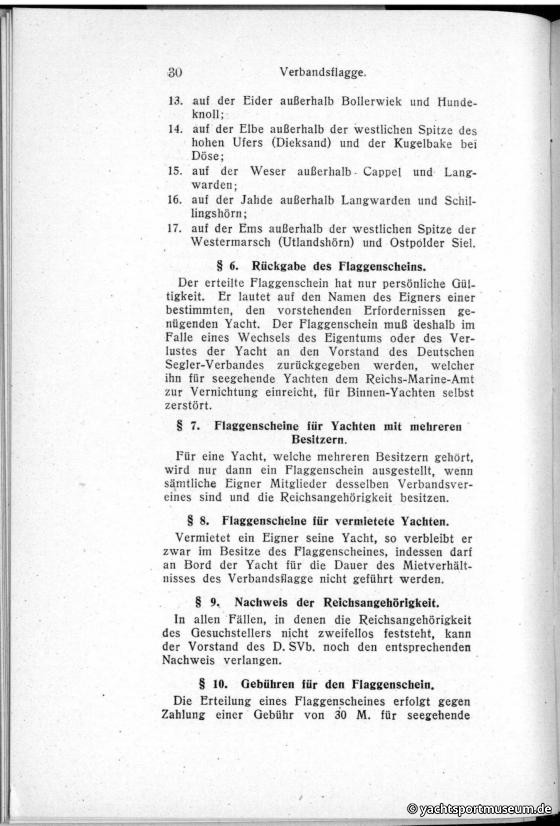 30 Verbandsflagge.

13. auf der Eider außerhalb Bollerwiek und Hundeknoll;

14. auf der Elbe außerhalb der westlichen Spitze des hohen Ufers (Dieksand) und der Kugelbake bei Döse;

15. auf der Weser außerhalb Cappel und Langwarden;

16. auf der Jahde außerhalb Langwarden und Schillingshörn;

17. auf der Ems außerhalb der westlichen Spitze der Westermarsch (Utlandshörn) und Ostpolder Siel.

§ 6. Rückgabe des Flaggenscheins.

Der erteilte Flaggenschein hat nur persönliche Gültigkeit. Er lautet auf den Namen des Eigners einer bestimmten, den vorstehenden Erfordernissen genügenden Yacht. Der Flaggenschein muß deshalb im Falle eines Wechsels des Eigentums oder des Verlustes der Yacht an den Vorstand des Deutschen Segler-Verbandes zurückgegeben werden, welcher ihn für seegehende Yachten dem Reichs-Marine-Amt zur Vernichtung einreicht, für Binnen-Yachten selbst zerstört.

§ 7. Flaggenscheine für Yachten mit mehreren Besitzern.

Für eine Yacht, welche mehreren Besitzern gehört, wird nur dann ein Flaggenschein ausgestellt, wenn sämtliche Eigner Mitglieder desselben Verbandsvereines sind und die Reichsangehörigkeit besitzen.

§ 8. Flaggenscheine für vermietete Yachten.

Vermietet ein Eigner seine Yacht, so verbleibt er zwar im Besitze des Flaggenscheines, indessen darf an Bord der Yacht für die Dauer des Mietverhältnisses des Verbandsflagge nicht geführt werden.

§ 9. Nachweis der Reichsangehörigkeit.

In allen Fällen, in denen die Reichsangehörigkeit des Gesuchstellers nicht zweifellos feststeht, kann der Vorstand des D. SVb. noch den entsprechenden Nachweis verlangen.

§ 10. Gebühren für den Flaggenschein.

Die Erteilung eines Flaggenscheines erfolgt gegen Zahlung einer Gebühr von 30 M. für seegehende

© yachtsportmuseum.de